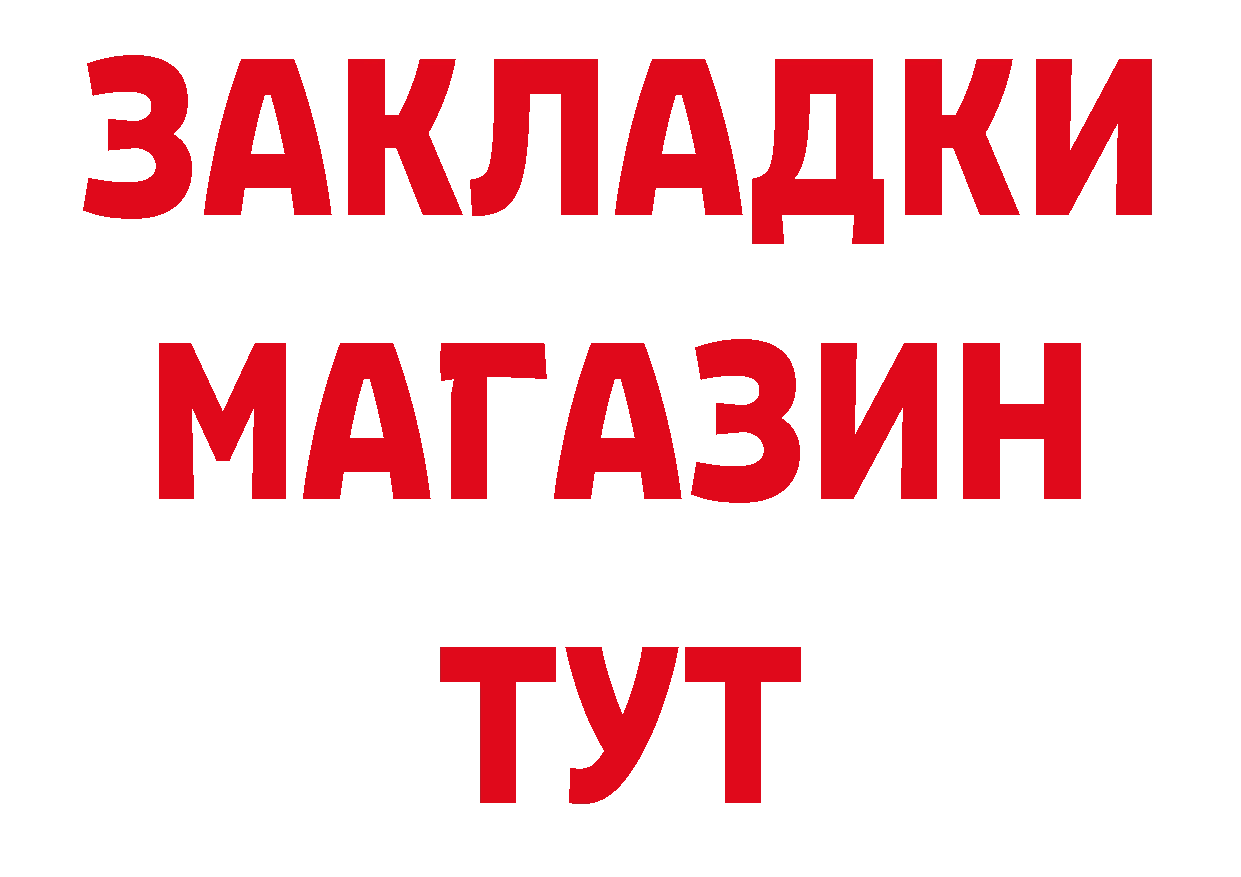 ЗАКЛАДКИ
МАГАЗИН
ТУТ